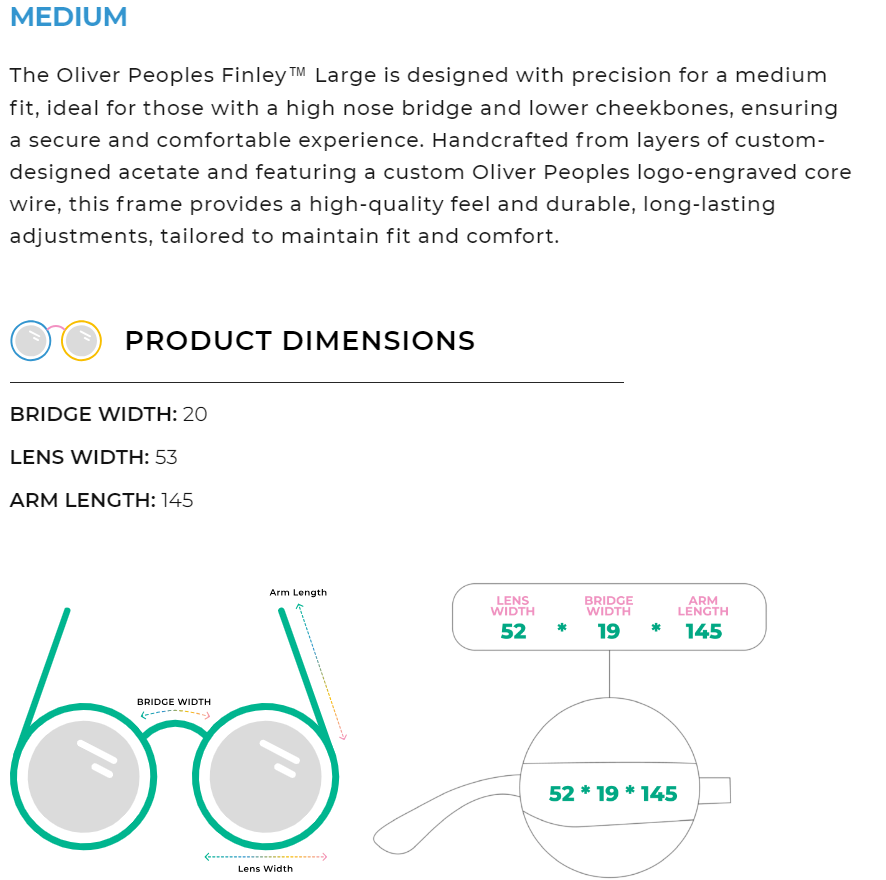 MEDIUM

The Oliver Peoples Finley™ Large is designed with precision for a medium fit, ideal for those with a high nose bridge and lower cheekbones, ensuring a secure and comfortable experience. Handcrafted from layers of custom-designed acetate and featuring a custom Oliver Peoples logo-engraved core wire, this frame provides a high-quality feel and durable, long-lasting adjustments, tailored to maintain fit and comfort.

PRODUCT DIMENSIONS

BRIDGE WIDTH: 20

LENS WIDTH: 53

ARM LENGTH: 145

Arm Length

BRIDGE WIDTH

Lens Width

LENS WIDTH
52
*
BRIDGE WIDTH
19
*
ARM LENGTH
145

52 * 19 * 145